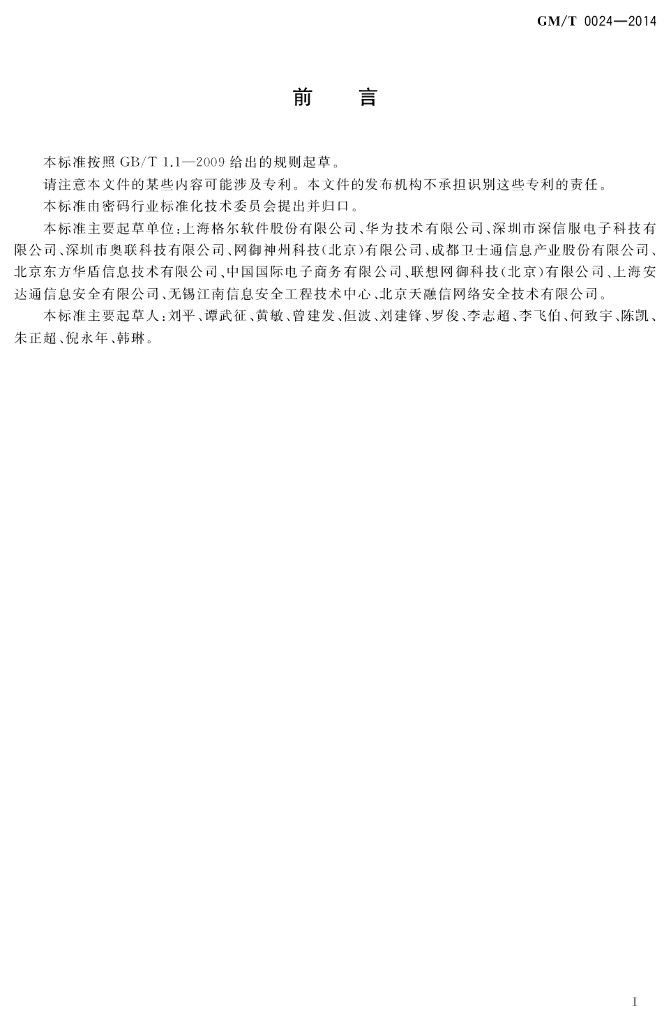 GM/T 0024—2014

前言

本标准按照GB/T 1.1—2009给出的规则起草。

请注意本文件的某些内容可能涉及专利。本文件的发布机构不承担识别这些专利的责任。

本标准由密码行业标准化技术委员会提出并归口。

本标准主要起草单位：上海格尔软件股份有限公司、华为技术有限公司、深圳市深信服电子科技有限公司、深圳市奥联科技有限公司、网御神州科技(北京)有限公司、成都卫士通信息产业股份有限公司、北京东方华盾信息技术有限公司、中国国际电子商务有限公司、联想网御科技(北京)有限公司、上海安达通信息安全有限公司、无锡江南信息安全工程技术中心、北京天融信网络安全技术有限公司。

本标准主要起草人：刘平、谭武征、黄敏、曾建发、但波、刘建锋、罗俊、李志超、李飞伯、何致宇、陈凯、朱正超、倪永年、韩琳。

I